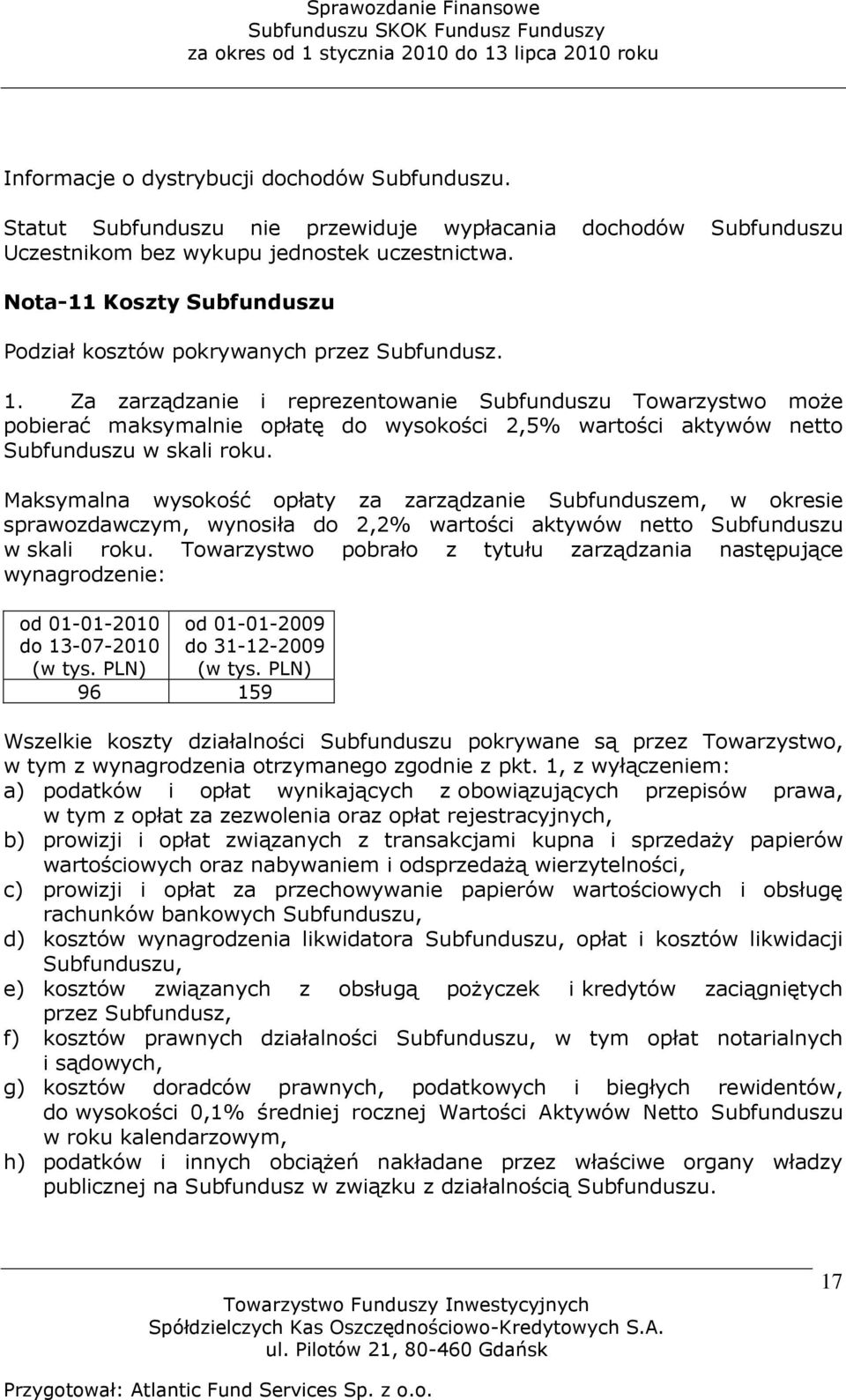 Sprawozdanie Finansowe
Subfunduszu SKOK Fundusz Funduszy
za okres od 1 stycznia 2010 do 13 lipca 2010 roku

Informacje o dystrybucji dochodów Subfunduszu.

Statut Subfunduszu nie przewiduje wypłacania dochodów Subfunduszu Uczestnikom bez wykupu jednostek uczestnictwa.

Nota-11 Koszty Subfunduszu

Podział kosztów pokrywanych przez Subfundusz.

1. Za zarządzanie i reprezentowanie Subfunduszu Towarzystwo może pobierać maksymalnie opłatę do wysokości 2,5% wartości aktywów netto Subfunduszu w skali roku.

Maksymalna wysokość opłaty za zarządzanie Subfunduszem, w okresie sprawozdawczym, wynosiła do 2,2% wartości aktywów netto Subfunduszu w skali roku. Towarzystwo pobrało z tytułu zarządzania następujące wynagrodzenie:

| od 01-01-2010 do 13-07-2010 (w tys. PLN) | od 01-01-2009 do 31-12-2009 (w tys. PLN) |
|---|---|
| 96 | 159 |

Wszelkie koszty działalności Subfunduszu pokrywane są przez Towarzystwo, w tym z wynagrodzenia otrzymanego zgodnie z pkt. 1, z wyłączeniem:
a) podatków i opłat wynikających z obowiązujących przepisów prawa, w tym z opłat za zezwolenia oraz opłat rejestracyjnych,
b) prowizji i opłat związanych z transakcjami kupna i sprzedaży papierów wartościowych oraz nabywaniem i odsprzedażą wierzytelności,
c) prowizji i opłat za przechowywanie papierów wartościowych i obsługę rachunków bankowych Subfunduszu,
d) kosztów wynagrodzenia likwidatora Subfunduszu, opłat i kosztów likwidacji Subfunduszu,
e) kosztów związanych z obsługą pożyczek i kredytów zaciągniętych przez Subfundusz,
f) kosztów prawnych działalności Subfunduszu, w tym opłat notarialnych i sądowych,
g) kosztów doradców prawnych, podatkowych i biegłych rewidentów, do wysokości 0,1% średniej rocznej Wartości Aktywów Netto Subfunduszu w roku kalendarzowym,
h) podatków i innych obciążeń nakładane przez właściwe organy władzy publicznej na Subfundusz w związku z działalnością Subfunduszu.

17

Towarzystwo Funduszy Inwestycyjnych
Spółdzielczych Kas Oszczędnościowo-Kredytowych S.A.
ul. Pilotów 21, 80-460 Gdańsk

Przygotował: Atlantic Fund Services Sp. z o.o.